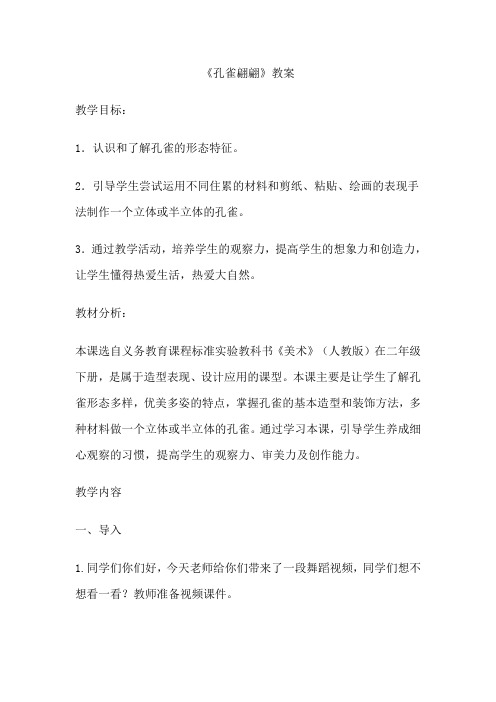 《孔雀翩翩》教案

教学目标：

1．认识和了解孔雀的形态特征。

2．引导学生尝试运用不同住累的材料和剪纸、粘贴、绘画的表现手法制作一个立体或半立体的孔雀。

3．通过教学活动，培养学生的观察力，提高学生的想象力和创造力，让学生懂得热爱生活，热爱大自然。

教材分析：

本课选自义务教育课程标准实验教科书《美术》（人教版）在二年级下册，是属于造型表现、设计应用的课型。本课主要是让学生了解孔雀形态多样，优美多姿的特点，掌握孔雀的基本造型和装饰方法，多种材料做一个立体或半立体的孔雀。通过学习本课，引导学生养成细心观察的习惯，提高学生的观察力、审美力及创作能力。

教学内容

一、导入

1.同学们你们好，今天老师给你们带来了一段舞蹈视频，同学们想不想看一看？教师准备视频课件。